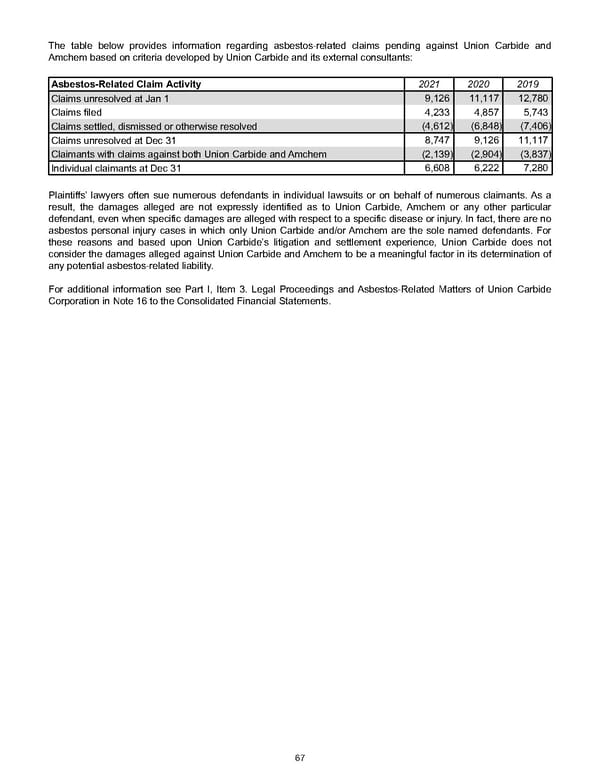 The table below provides information regarding asbestos-related claims pending against Union Carbide and Amchem based on criteria developed by Union Carbide and its external consultants:

| Asbestos-Related Claim Activity | 2021 | 2020 | 2019 |
|---|---|---|---|
| Claims unresolved at Jan 1 | 9,126 | 11,117 | 12,780 |
| Claims filed | 4,233 | 4,857 | 5,743 |
| Claims settled, dismissed or otherwise resolved | (4,612) | (6,848) | (7,406) |
| Claims unresolved at Dec 31 | 8,747 | 9,126 | 11,117 |
| Claimants with claims against both Union Carbide and Amchem | (2,139) | (2,904) | (3,837) |
| Individual claimants at Dec 31 | 6,608 | 6,222 | 7,280 |

Plaintiffs' lawyers often sue numerous defendants in individual lawsuits or on behalf of numerous claimants. As a result, the damages alleged are not expressly identified as to Union Carbide, Amchem or any other particular defendant, even when specific damages are alleged with respect to a specific disease or injury. In fact, there are no asbestos personal injury cases in which only Union Carbide and/or Amchem are the sole named defendants. For these reasons and based upon Union Carbide's litigation and settlement experience, Union Carbide does not consider the damages alleged against Union Carbide and Amchem to be a meaningful factor in its determination of any potential asbestos-related liability.

For additional information see Part I, Item 3. Legal Proceedings and Asbestos-Related Matters of Union Carbide Corporation in Note 16 to the Consolidated Financial Statements.

67